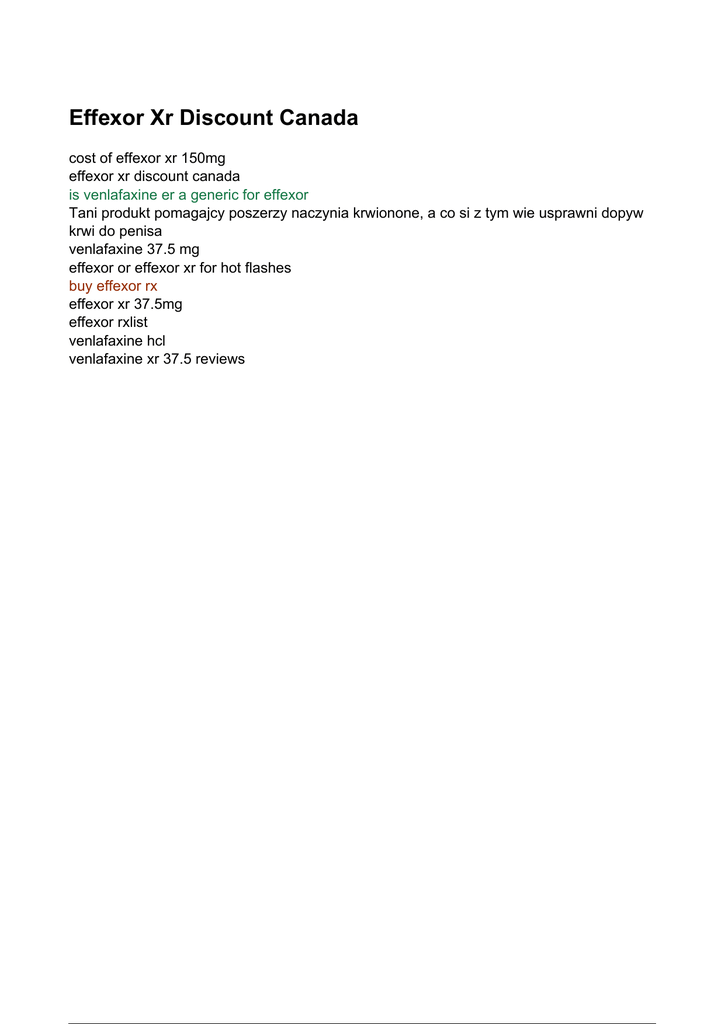 Effexor Xr Discount Canada

cost of effexor xr 150mg
effexor xr discount canada
is venlafaxine er a generic for effexor
Tani produkt pomagajcy poszerzy naczynia krwionone, a co si z tym wie usprawni dopyw krwi do penisa
venlafaxine 37.5 mg
effexor or effexor xr for hot flashes
buy effexor rx
effexor xr 37.5mg
effexor rxlist
venlafaxine hcl
venlafaxine xr 37.5 reviews